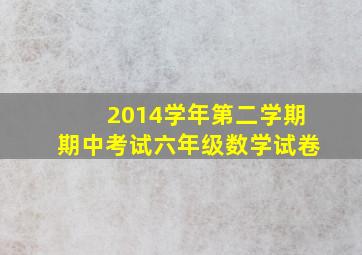 2014学年第二学期
期中考试六年级数学试卷